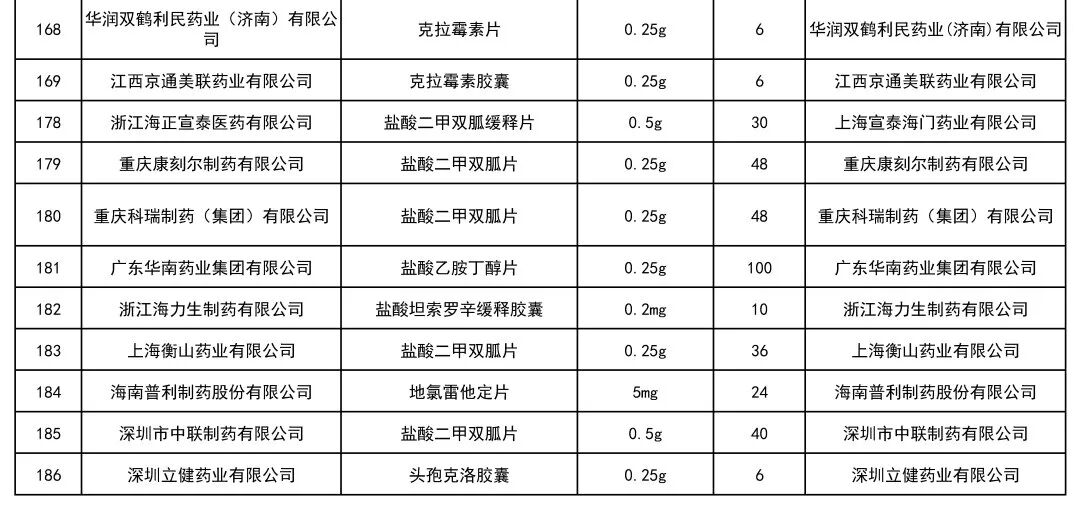 | 168 | 华润双鹤利民药业（济南）有限公司 | 克拉霉素片 | 0.25g | 6 | 华润双鹤利民药业（济南）有限公司 |
|---|---|---|---|---|---|
| 169 | 江西京通美联药业有限公司 | 克拉霉素胶囊 | 0.25g | 6 | 江西京通美联药业有限公司 |
| 178 | 浙江海正宣泰医药有限公司 | 盐酸二甲双胍缓释片 | 0.5g | 30 | 上海宣泰海门药业有限公司 |
| 179 | 重庆康刻尔制药有限公司 | 盐酸二甲双胍片 | 0.25g | 48 | 重庆康刻尔制药有限公司 |
| 180 | 重庆科瑞制药（集团）有限公司 | 盐酸二甲双胍片 | 0.25g | 48 | 重庆科瑞制药（集团）有限公司 |
| 181 | 广东华南药业集团有限公司 | 盐酸乙胺丁醇片 | 0.25g | 100 | 广东华南药业集团有限公司 |
| 182 | 浙江海力生制药有限公司 | 盐酸坦索罗辛缓释胶囊 | 0.2mg | 10 | 浙江海力生制药有限公司 |
| 183 | 上海衡山药业有限公司 | 盐酸二甲双胍片 | 0.25g | 36 | 上海衡山药业有限公司 |
| 184 | 海南普利制药股份有限公司 | 地氯雷他定片 | 5mg | 24 | 海南普利制药股份有限公司 |
| 185 | 深圳市中联制药有限公司 | 盐酸二甲双胍片 | 0.5g | 40 | 深圳市中联制药有限公司 |
| 186 | 深圳立健药业有限公司 | 头孢克洛胶囊 | 0.25g | 6 | 深圳立健药业有限公司 |